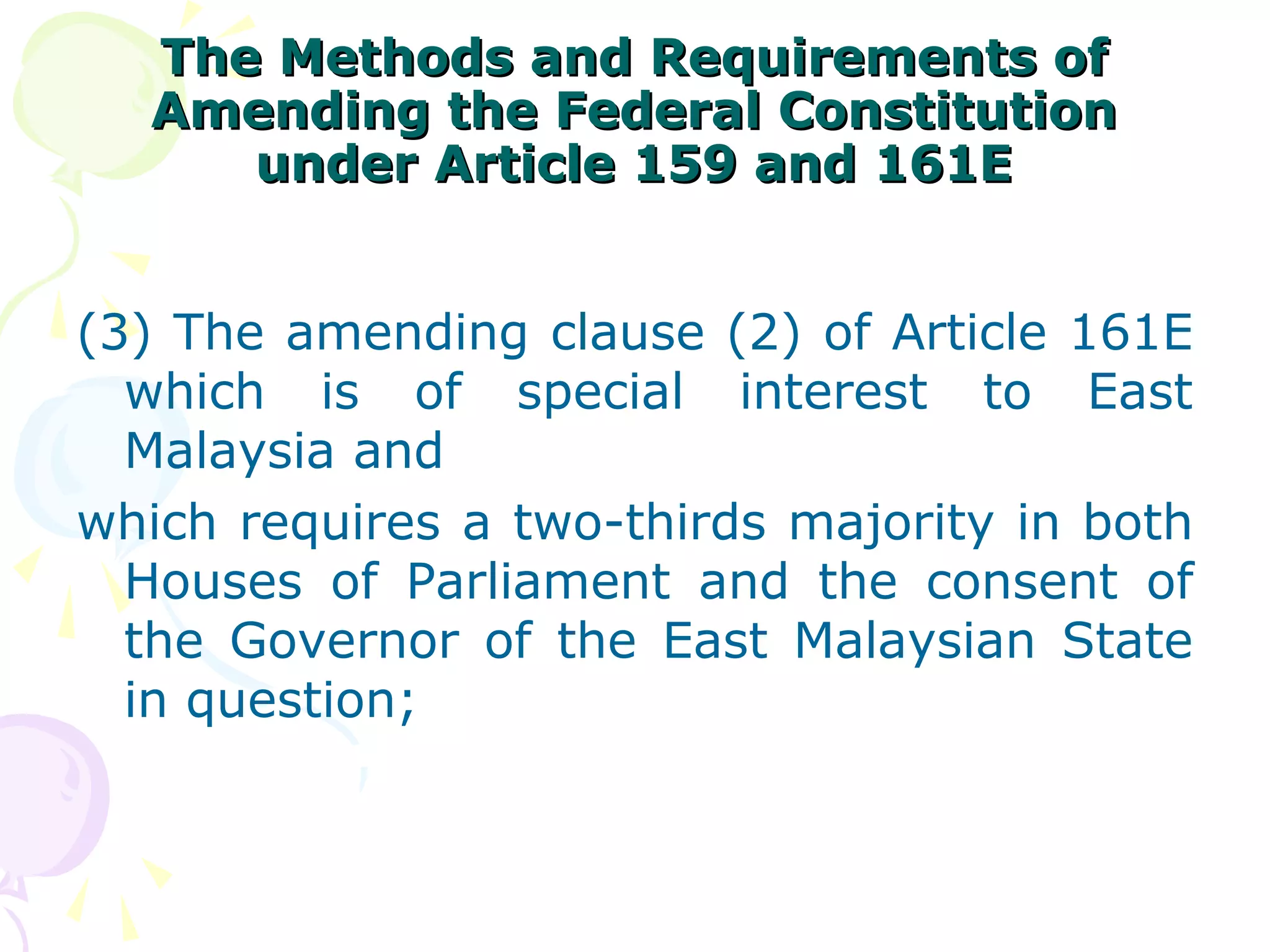 The Methods and Requirements of Amending the Federal Constitution under Article 159 and 161E

(3) The amending clause (2) of Article 161E which is of special interest to East Malaysia and

which requires a two-thirds majority in both Houses of Parliament and the consent of the Governor of the East Malaysian State in question;